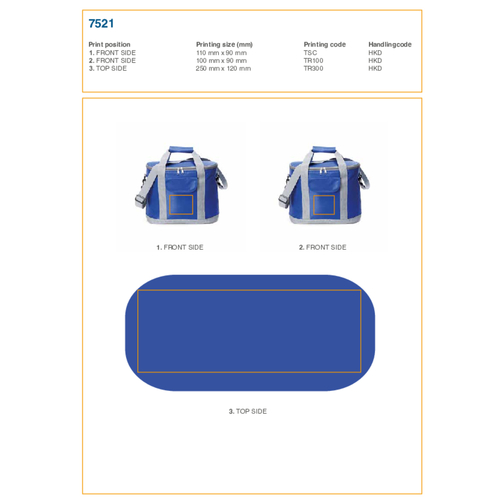 7521

| Print position | Printing size (mm) | Printing code | Handlingcode |
|---|---|---|---|
| 1. FRONT SIDE | 110 mm x 90 mm | TSC | HKD |
| 2. FRONT SIDE | 100 mm x 90 mm | TR100 | HKD |
| 3. TOP SIDE | 250 mm x 120 mm | TR300 | HKD |

1. FRONT SIDE

2. FRONT SIDE

3. TOP SIDE